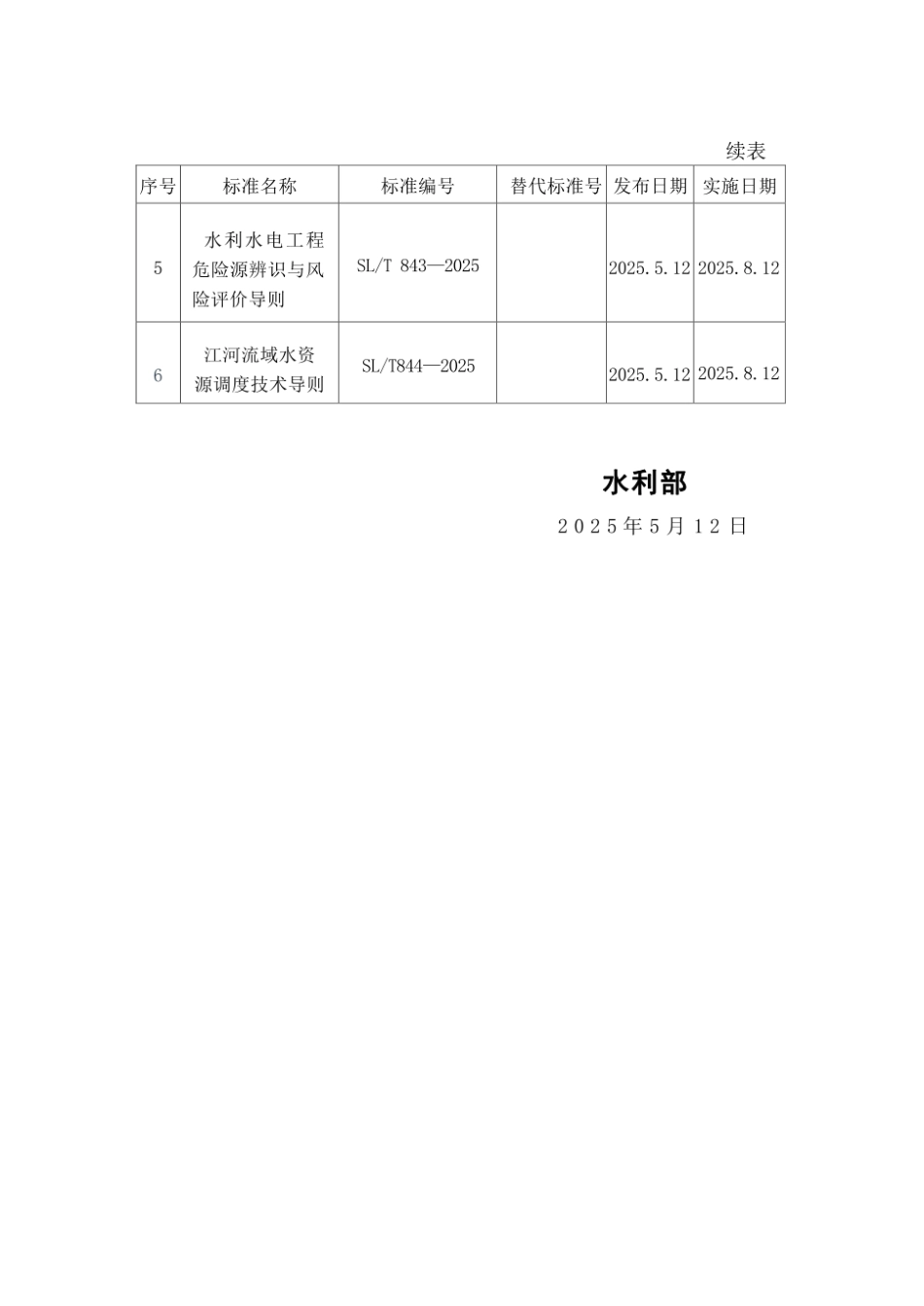 续表

| 序号 | 标准名称 | 标准编号 | 替代标准号 | 发布日期 | 实施日期 |
|---|---|---|---|---|---|
| 5 | 水利水电工程危险源辨识与风险评价导则 | SL/T 843—2025 | | 2025.5.12 | 2025.8.12 |
| 6 | 江河流域水资源调度技术导则 | SL/T844—2025 | | 2025.5.12 | 2025.8.12 |

水利部

2025年5月12日